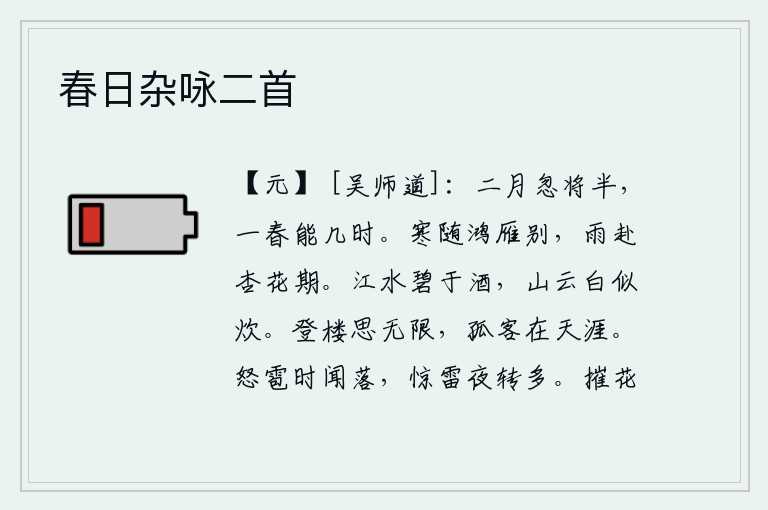 春日杂咏二首

【元】［吴师道］：二月忽将半，一春能几时。寒随鸿雁别，雨赴杏花期。江水碧于酒，山云白似炊。登楼思无限，孤客在天涯。怒雹时闻落，惊雷夜转多。摧花